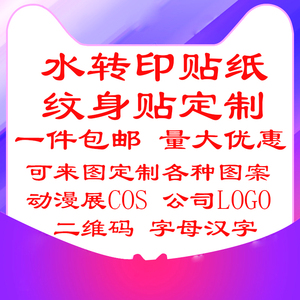 水转印贴纸
纹身贴定制
一件包邮 量大优惠
可来图定制各种图案
动漫展COS 公司LOGO
二维码 字母汉字